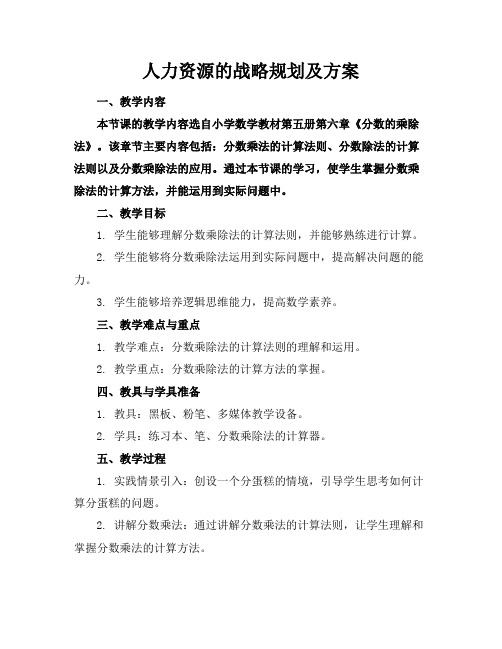 人力资源的战略规划及方案

一、教学内容

本节课的教学内容选自小学数学教材第五册第六章《分数的乘除法》。该章节主要内容包括：分数乘法的计算法则、分数除法的计算法则以及分数乘除法的应用。通过本节课的学习，使学生掌握分数乘除法的计算方法，并能运用到实际问题中。

二、教学目标

1. 学生能够理解分数乘除法的计算法则，并能够熟练进行计算。

2. 学生能够将分数乘除法运用到实际问题中，提高解决问题的能力。

3. 学生能够培养逻辑思维能力，提高数学素养。

三、教学难点与重点

1. 教学难点：分数乘除法的计算法则的理解和运用。

2. 教学重点：分数乘除法的计算方法的掌握。

四、教具与学具准备

1. 教具：黑板、粉笔、多媒体教学设备。

2. 学具：练习本、笔、分数乘除法的计算器。

五、教学过程

1. 实践情景引入：创设一个分蛋糕的情境，引导学生思考如何计算分蛋糕的问题。

2. 讲解分数乘法：通过讲解分数乘法的计算法则，让学生理解和掌握分数乘法的计算方法。